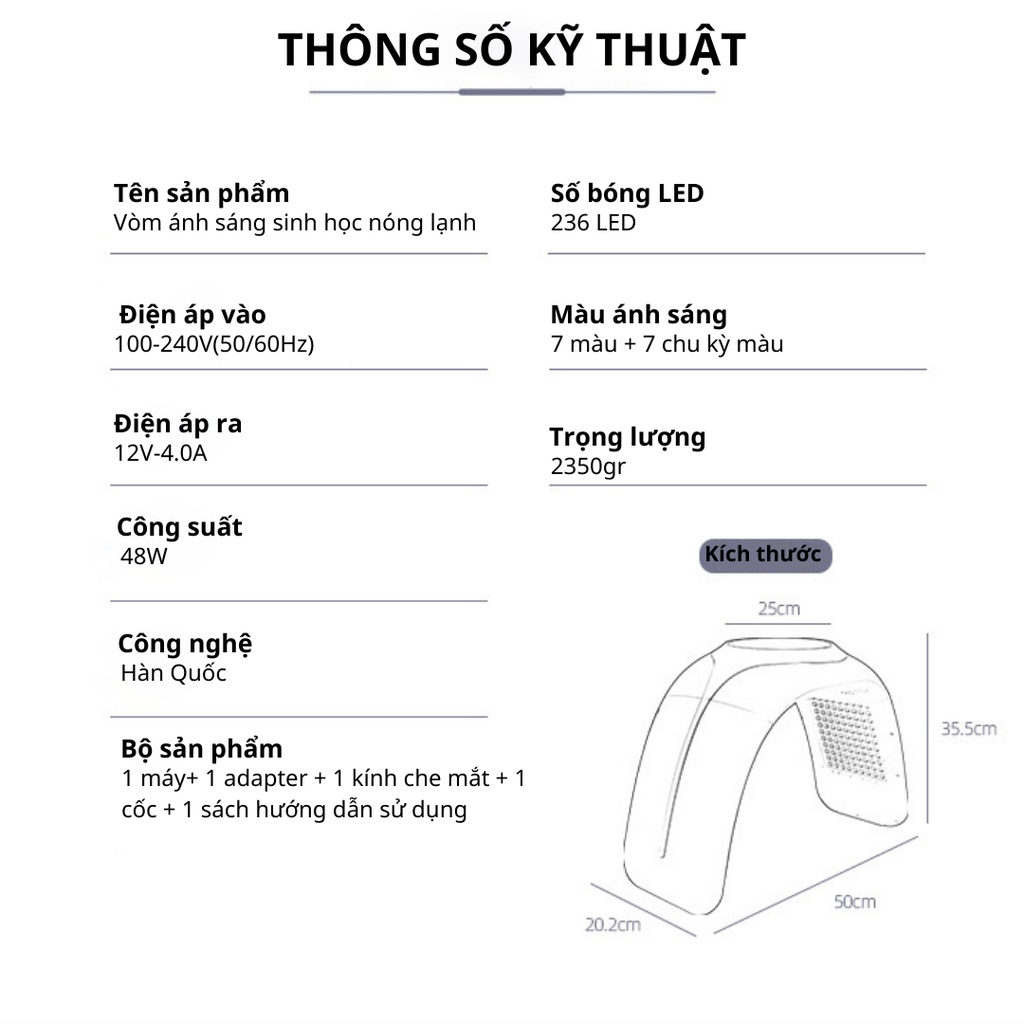 THÔNG SỐ KỸ THUẬT

Tên sản phẩm
Vòm ánh sáng sinh học nóng lạnh

Điện áp vào
100-240V(50/60Hz)

Điện áp ra
12V-4.0A

Công suất
48W

Công nghệ
Hàn Quốc

Bộ sản phẩm
1 máy+ 1 adapter + 1 kính che mắt + 1 cốc + 1 sách hướng dẫn sử dụng

Số bóng LED
236 LED

Màu ánh sáng
7 màu + 7 chu kỳ màu

Trọng lượng
2350gr

Kích thước

25cm

35.5cm

50cm

20.2cm